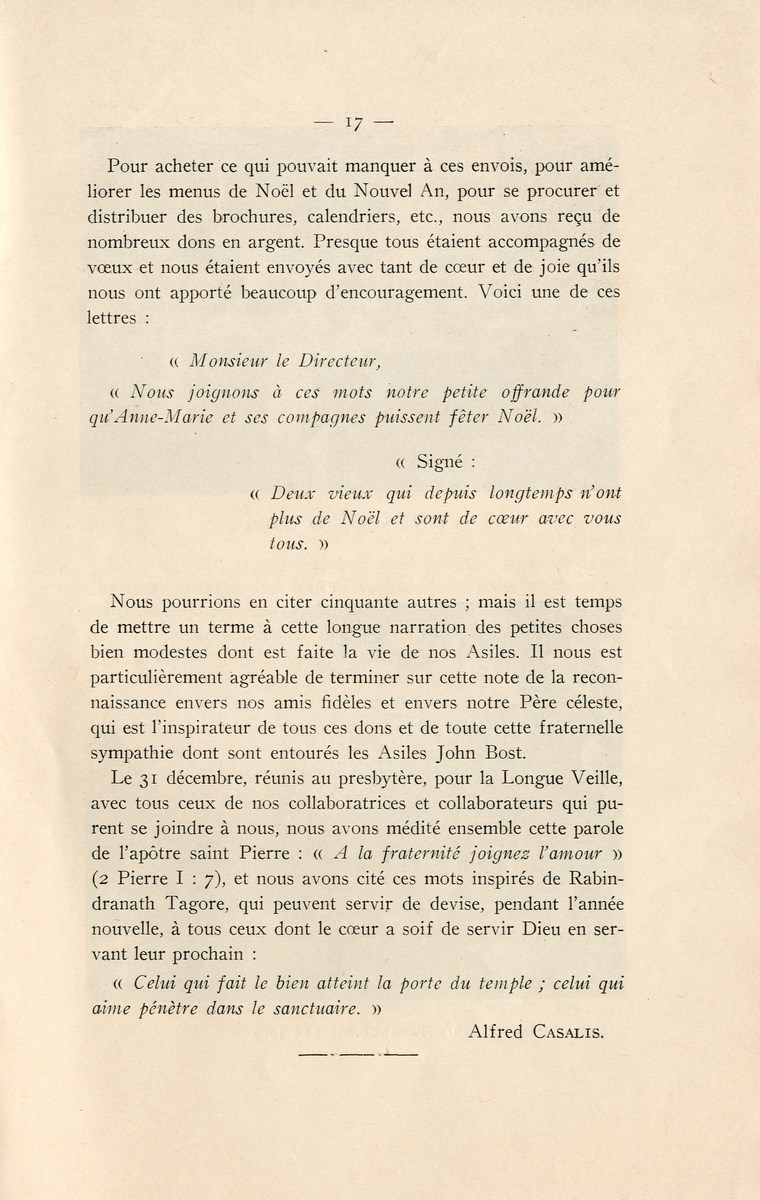 — 17 —

Pour acheter ce qui pouvait manquer à ces envois, pour améliorer les menus de Noël et du Nouvel An, pour se procurer et distribuer des brochures, calendriers, etc., nous avons reçu de nombreux dons en argent. Presque tous étaient accompagnés de vœux et nous étaient envoyés avec tant de cœur et de joie qu'ils nous ont apporté beaucoup d'encouragement. Voici une de ces lettres :

« Monsieur le Directeur,

« Nous joignons à ces mots notre petite offrande pour qu'Anne-Marie et ses compagnes puissent fêter Noël. »

« Signé :

« Deux vieux qui depuis longtemps n'ont plus de Noël et sont de cœur avec vous tous. »

Nous pourrions en citer cinquante autres ; mais il est temps de mettre un terme à cette longue narration des petites choses bien modestes dont est faite la vie de nos Asiles. Il nous est particulièrement agréable de terminer sur cette note de la reconnaissance envers nos amis fidèles et envers notre Père céleste, qui est l'inspirateur de tous ces dons et de toute cette fraternelle sympathie dont sont entourés les Asiles John Bost.

Le 31 décembre, réunis au presbytère, pour la Longue Veille, avec tous ceux de nos collaboratrices et collaborateurs qui purent se joindre à nous, nous avons médité ensemble cette parole de l'apôtre saint Pierre : « A la fraternité joignez l'amour » (2 Pierre I : 7), et nous avons cité ces mots inspirés de Rabindranath Tagore, qui peuvent servir de devise, pendant l'année nouvelle, à tous ceux dont le cœur a soif de servir Dieu en servant leur prochain :

« Celui qui fait le bien atteint la porte du temple ; celui qui aime pénètre dans le sanctuaire. »

Alfred CASALIS.